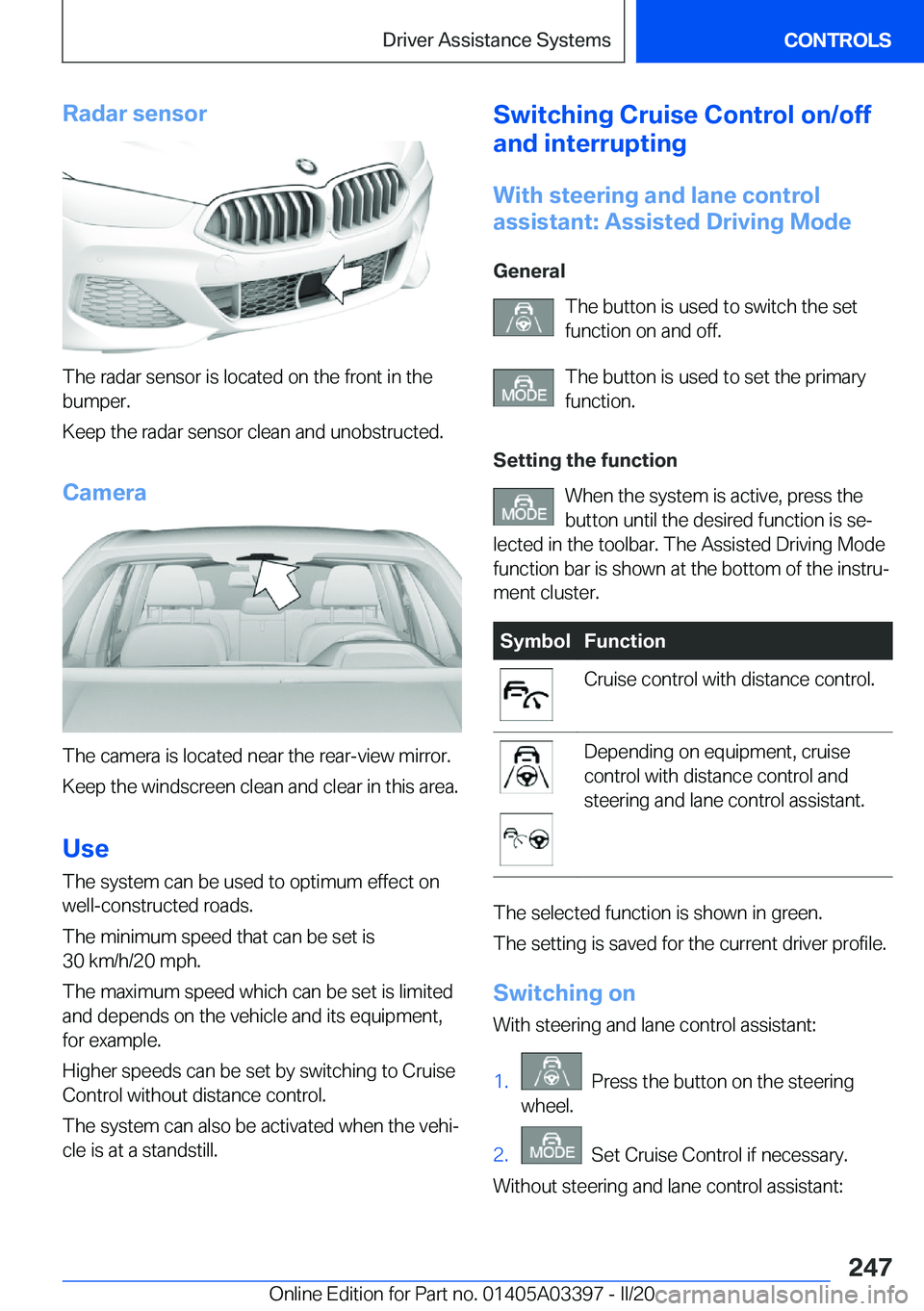 Driver Assistance Systems

CONTROLS

Radar sensor

The radar sensor is located on the front in the bumper.

Keep the radar sensor clean and unobstructed.

Camera

The camera is located near the rear-view mirror.

Keep the windscreen clean and clear in this area.

Use

The system can be used to optimum effect on well-constructed roads.

The minimum speed that can be set is 30 km/h/20 mph.

The maximum speed which can be set is limited and depends on the vehicle and its equipment, for example.

Higher speeds can be set by switching to Cruise Control without distance control.

The system can also be activated when the vehicle is at a standstill.

Switching Cruise Control on/off and interrupting

With steering and lane control assistant: Assisted Driving Mode

General

The button is used to switch the set function on and off.

MODE The button is used to set the primary function.

Setting the function

MODE When the system is active, press the button until the desired function is selected in the toolbar. The Assisted Driving Mode function bar is shown at the bottom of the instrument cluster.

| Symbol | Function |
|---|---|
| | Cruise control with distance control. |
| | Depending on equipment, cruise control with distance control and steering and lane control assistant. |

The selected function is shown in green.

The setting is saved for the current driver profile.

Switching on

With steering and lane control assistant:

1. Press the button on the steering wheel.

2. MODE Set Cruise Control if necessary.

Without steering and lane control assistant:

247

Online Edition for Part no. 01405A03397 - II/20

carmanualsonline.info